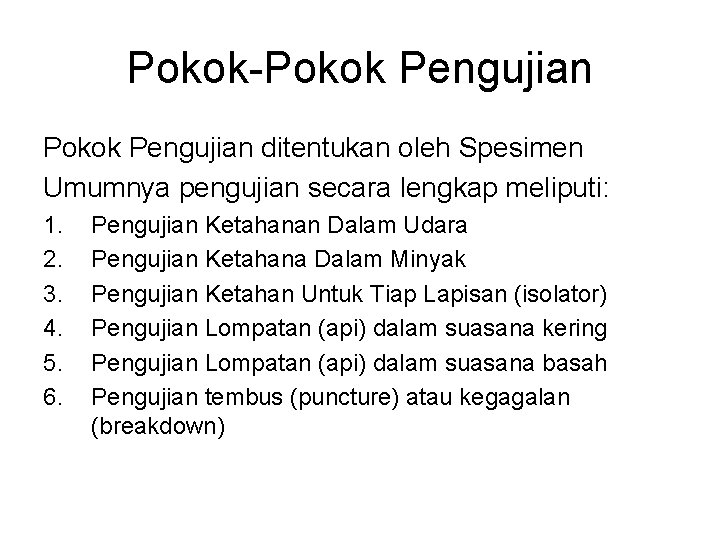 Pokok-Pokok Pengujian

Pokok Pengujian ditentukan oleh Spesimen

Umumnya pengujian secara lengkap meliputi:

1. Pengujian Ketahanan Dalam Udara
2. Pengujian Ketahana Dalam Minyak
3. Pengujian Ketahan Untuk Tiap Lapisan (isolator)
4. Pengujian Lompatan (api) dalam suasana kering
5. Pengujian Lompatan (api) dalam suasana basah
6. Pengujian tembus (puncture) atau kegagalan (breakdown)